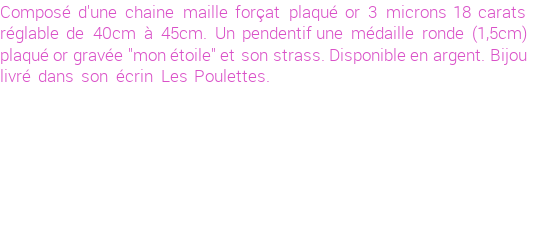 Composé d'une chaine maille forçat plaqué or 3 microns 18 carats réglable de 40cm à 45cm. Un pendentif une médaille ronde (1,5cm) plaqué or gravée "mon étoile" et son strass. Disponible en argent. Bijou livré dans son écrin Les Poulettes.